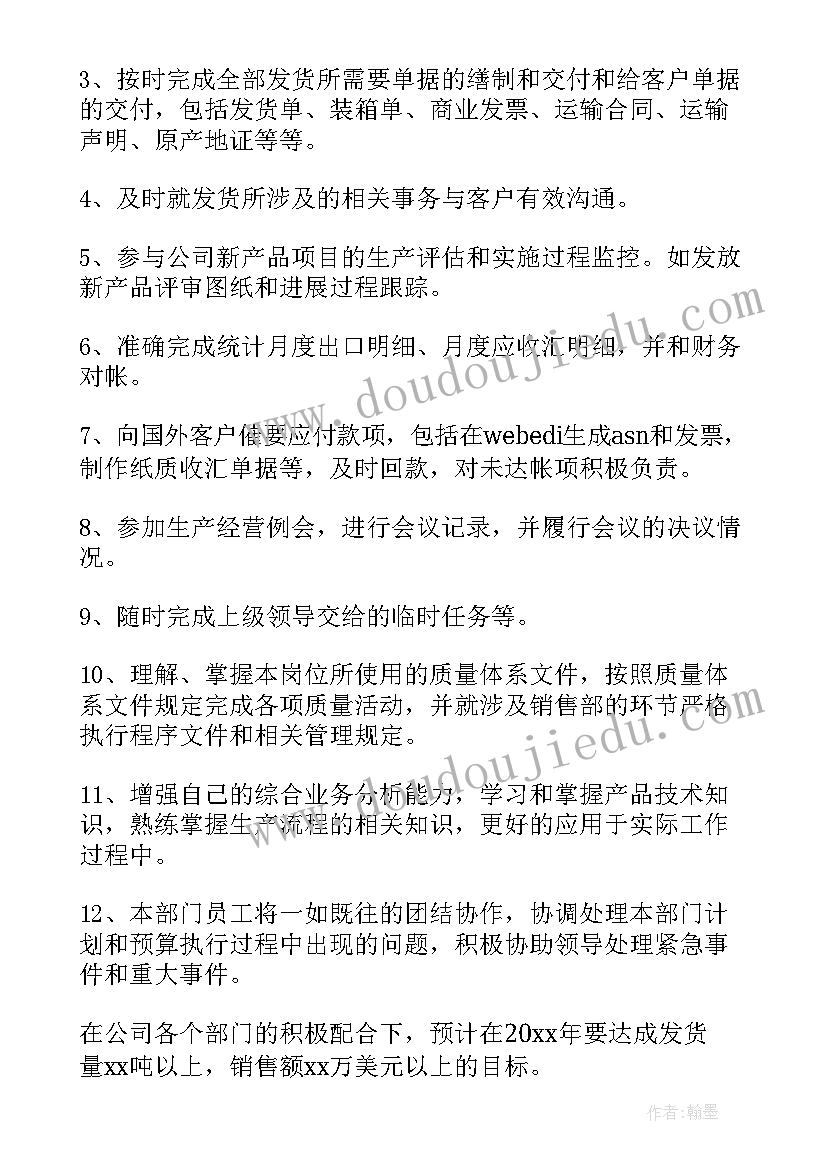 3、按时完成全部发货所需要单据的缮制和交付和给客户单据的交付，包括发货单、装箱单、商业发票、运输合同、运输声明、原产地证等等。

4、及时就发货所涉及的相关事务与客户有效沟通。

5、参与公司新产品项目的生产评估和实施过程监控。如发放新产品评审图纸和进展过程跟踪。

6、准确完成统计月度出口明细、月度应收汇明细，并和财务对帐。

7、向国外客户催要应付款项，包括在webedi生成asn和发票，制作纸质收汇单据等，及时回款，对未达帐项积极负责。

8、参加生产经营例会，进行会议记录，并履行会议的决议情况。

9、随时完成上级领导交给的临时任务等。

10、理解、掌握本岗位所使用的质量体系文件，按照质量体系文件规定完成各项质量活动，并就涉及销售部的环节严格执行程序文件和相关管理规定。

11、增强自己的综合业务分析能力，学习和掌握产品技术知识，熟练掌握生产流程的相关知识，更好的应用于实际工作过程中。

12、本部门员工将一如既往的团结协作，协调处理本部门计划和预算执行过程中出现的问题，积极协助领导处理紧急事件和重大事件。

在公司各个部门的积极配合下，预计在20xx年要达成发货量xx吨以上，销售额xx万美元以上的目标。

www.doudoujiedu.com
www.doudoujiedu.com

作者：翰墨